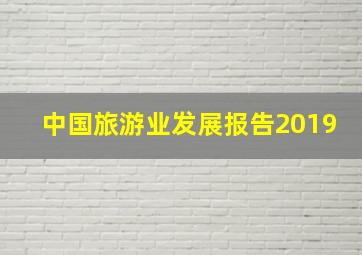 中国旅游业发展报告2019